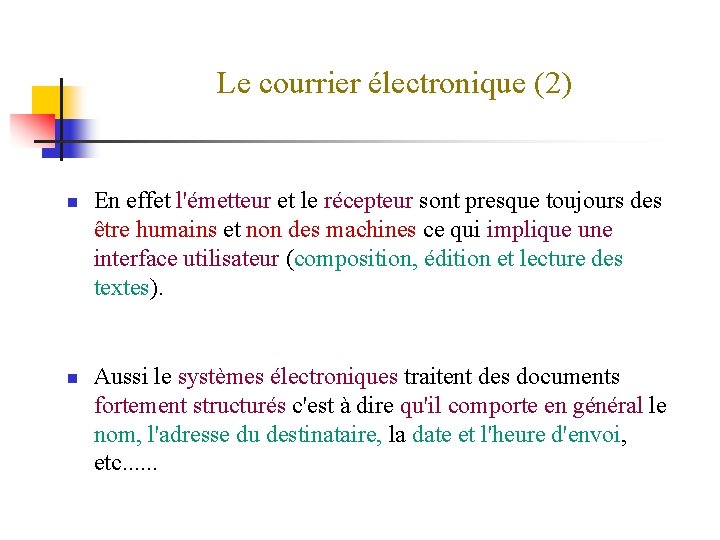 Le courrier électronique (2)

En effet l'émetteur et le récepteur sont presque toujours des être humains et non des machines ce qui implique une interface utilisateur (composition, édition et lecture des textes).

Aussi le systèmes électroniques traitent des documents fortement structurés c'est à dire qu'il comporte en général le nom, l'adresse du destinataire, la date et l'heure d'envoi, etc......